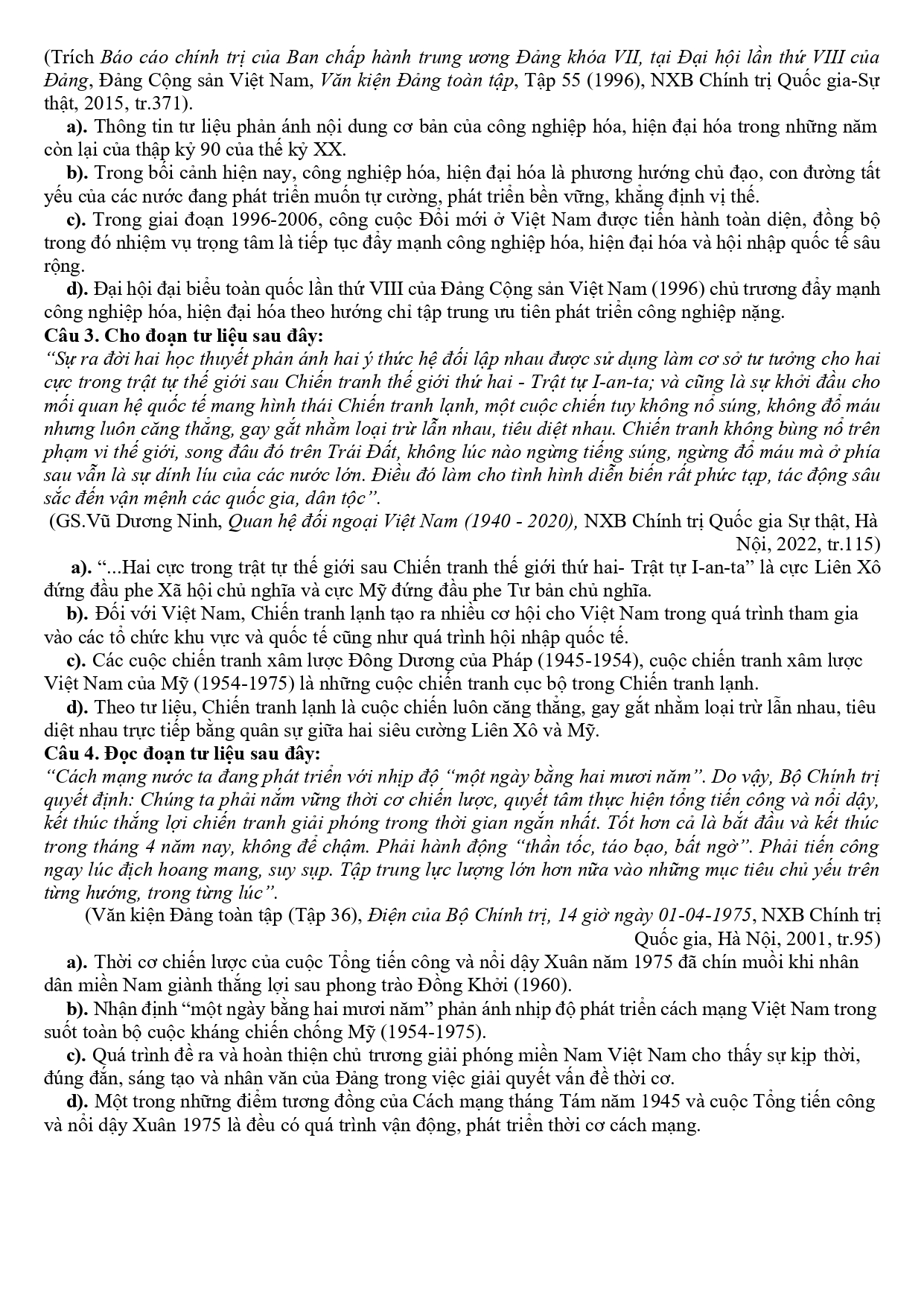 (Trích Báo cáo chính trị của Ban chấp hành trung ương Đảng khóa VII, tại Đại hội lần thứ VIII của Đảng, Đảng Cộng sản Việt Nam, Văn kiện Đảng toàn tập, Tập 55 (1996), NXB Chính trị Quốc gia-Sự thật, 2015, tr.371).

a). Thông tin tư liệu phản ánh nội dung cơ bản của công nghiệp hóa, hiện đại hóa trong những năm còn lại của thập kỷ 90 của thế kỷ XX.

b). Trong bối cảnh hiện nay, công nghiệp hóa, hiện đại hóa là phương hướng chủ đạo, con đường tất yếu của các nước đang phát triển muốn tự cường, phát triển bền vững, khẳng định vị thế.

c). Trong giai đoạn 1996-2006, công cuộc Đổi mới ở Việt Nam được tiến hành toàn diện, đồng bộ trong đó nhiệm vụ trọng tâm là tiếp tục đẩy mạnh công nghiệp hóa, hiện đại hóa và hội nhập quốc tế sâu rộng.

d). Đại hội đại biểu toàn quốc lần thứ VIII của Đảng Cộng sản Việt Nam (1996) chủ trương đẩy mạnh công nghiệp hóa, hiện đại hóa theo hướng chỉ tập trung ưu tiên phát triển công nghiệp nặng.

Câu 3. Cho đoạn tư liệu sau đây:

“Sự ra đời hai học thuyết phản ánh hai ý thức hệ đối lập nhau được sử dụng làm cơ sở tư tưởng cho hai cực trong trật tự thế giới sau Chiến tranh thế giới thứ hai - Trật tự I-an-ta; và cũng là sự khởi đầu cho mối quan hệ quốc tế mang hình thái Chiến tranh lạnh, một cuộc chiến tuy không nổ súng, không đổ máu nhưng luôn căng thẳng, gay gắt nhằm loại trừ lẫn nhau, tiêu diệt nhau. Chiến tranh không bùng nổ trên phạm vi thế giới, song đâu đó trên Trái Đất, không lúc nào ngừng tiếng súng, ngừng đổ máu mà ở phía sau vẫn là sự dính líu của các nước lớn. Điều đó làm cho tình hình diễn biến rất phức tạp, tác động sâu sắc đến vận mệnh các quốc gia, dân tộc”.

(GS.Vũ Dương Ninh, Quan hệ đối ngoại Việt Nam (1940 - 2020), NXB Chính trị Quốc gia Sự thật, Hà Nội, 2022, tr.115)

a). “...Hai cực trong trật tự thế giới sau Chiến tranh thế giới thứ hai- Trật tự I-an-ta” là cực Liên Xô đứng đầu phe Xã hội chủ nghĩa và cực Mỹ đứng đầu phe Tư bản chủ nghĩa.

b). Đối với Việt Nam, Chiến tranh lạnh tạo ra nhiều cơ hội cho Việt Nam trong quá trình tham gia vào các tổ chức khu vực và quốc tế cũng như quá trình hội nhập quốc tế.

c). Các cuộc chiến tranh xâm lược Đông Dương của Pháp (1945-1954), cuộc chiến tranh xâm lược Việt Nam của Mỹ (1954-1975) là những cuộc chiến tranh cục bộ trong Chiến tranh lạnh.

d). Theo tư liệu, Chiến tranh lạnh là cuộc chiến luôn căng thẳng, gay gắt nhằm loại trừ lẫn nhau, tiêu diệt nhau trực tiếp bằng quân sự giữa hai siêu cường Liên Xô và Mỹ.

Câu 4. Đọc đoạn tư liệu sau đây:

“Cách mạng nước ta đang phát triển với nhịp độ “một ngày bằng hai mươi năm”. Do vậy, Bộ Chính trị quyết định: Chúng ta phải nắm vững thời cơ chiến lược, quyết tâm thực hiện tổng tiến công và nổi dậy, kết thúc thắng lợi chiến tranh giải phóng trong thời gian ngắn nhất. Tốt hơn cả là bắt đầu và kết thúc trong tháng 4 năm nay, không để chậm. Phải hành động “thần tốc, táo bạo, bất ngờ”. Phải tiến công ngay lúc địch hoang mang, suy sụp. Tập trung lực lượng lớn hơn nữa vào những mục tiêu chủ yếu trên từng hướng, trong từng lúc”.

(Văn kiện Đảng toàn tập (Tập 36), Điện của Bộ Chính trị, 14 giờ ngày 01-04-1975, NXB Chính trị Quốc gia, Hà Nội, 2001, tr.95)

a). Thời cơ chiến lược của cuộc Tổng tiến công và nổi dậy Xuân năm 1975 đã chín muồi khi nhân dân miền Nam giành thắng lợi sau phong trào Đồng Khởi (1960).

b). Nhận định “một ngày bằng hai mươi năm” phản ánh nhịp độ phát triển cách mạng Việt Nam trong suốt toàn bộ cuộc kháng chiến chống Mỹ (1954-1975).

c). Quá trình đề ra và hoàn thiện chủ trương giải phóng miền Nam Việt Nam cho thấy sự kịp thời, đúng đắn, sáng tạo và nhân văn của Đảng trong việc giải quyết vấn đề thời cơ.

d). Một trong những điểm tương đồng của Cách mạng tháng Tám năm 1945 và cuộc Tổng tiến công và nổi dậy Xuân 1975 là đều có quá trình vận động, phát triển thời cơ cách mạng.